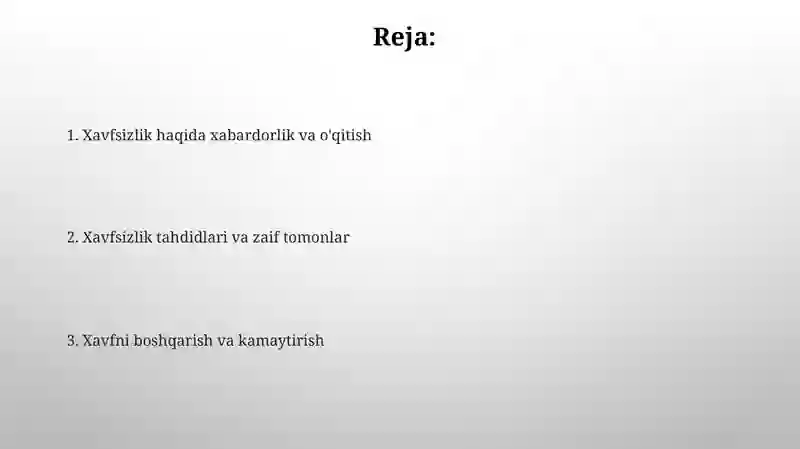 Reja:

1. Xavfsizlik haqida xabardorlik va o'qitish

2. Xavfsizlik tahdidlari va zaif tomonlar

3. Xavfni boshqarish va kamaytirish